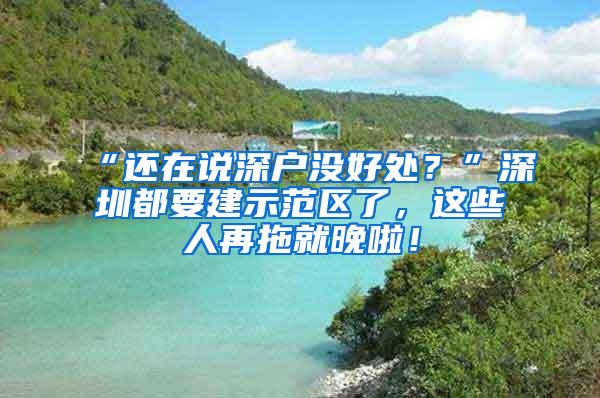 “还在说深户没好处？”深圳都要建示范区了，这些人再拖就晚啦！